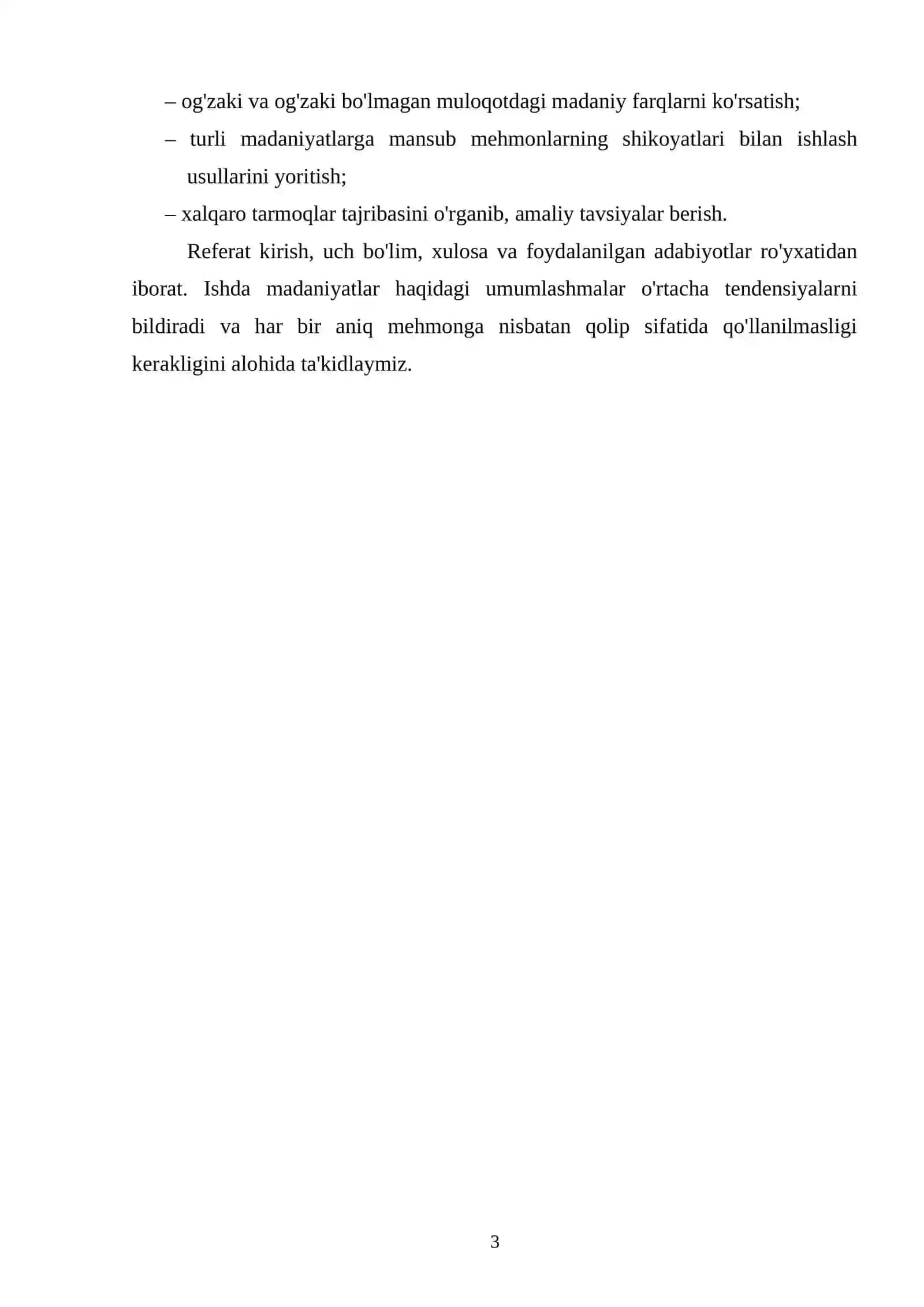 – og'zaki va og'zaki bo'lmagan muloqotdagi madaniy farqlarni ko'rsatish;

– turli madaniyatlarga mansub mehmonlarning shikoyatlari bilan ishlash usullarini yoritish;

– xalqaro tarmoqlar tajribasini o'rganib, amaliy tavsiyalar berish.

Referat kirish, uch bo'lim, xulosa va foydalanilgan adabiyotlar ro'yxatidan iborat. Ishda madaniyatlar haqidagi umumlashmalar o'rtacha tendensiyalarni bildiradi va har bir aniq mehmonga nisbatan qolip sifatida qo'llanilmasligi kerakligini alohida ta'kidlaymiz.

3